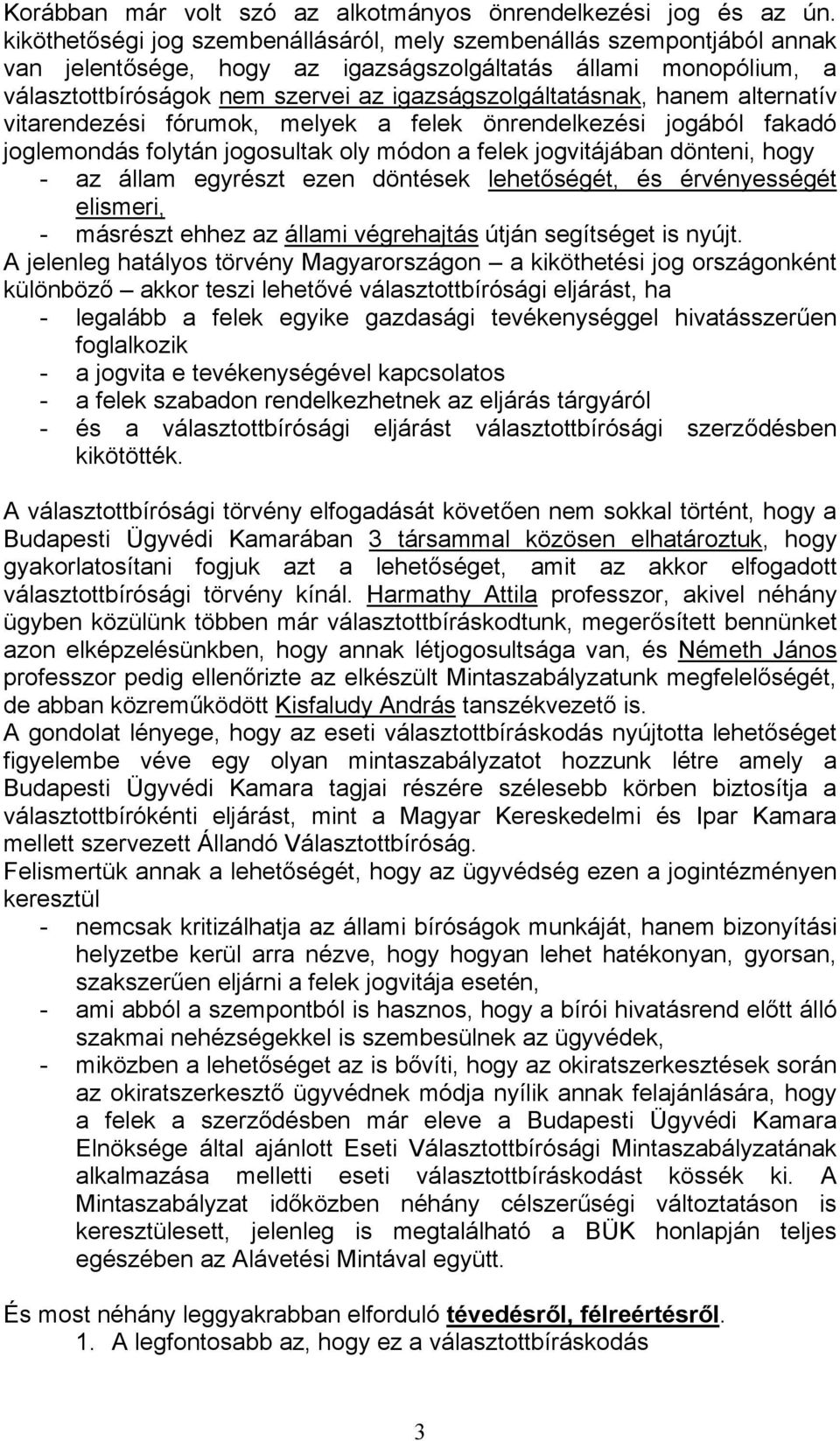 Korábban már volt szó az alkotmányos önrendelkezési jog és az ún. kiköthetőségi jog szembenállásáról, mely szembenállás szempontjából annak van jelentősége, hogy az igazságszolgáltatás állami monopólium, a választottbíróságok nem szervei az igazságszolgáltatásnak, hanem alternatív vitarendezési fórumok, melyek a felek önrendelkezési jogából fakadó joglemondás folytán jogosultak oly módon a felek jogvitájában dönteni, hogy
- az állam egyrészt ezen döntések lehetőségét, és érvényességét elismeri,
- másrészt ehhez az állami végrehajtás útján segítséget is nyújt.
A jelenleg hatályos törvény Magyarországon – a kiköthetési jog országonként különböző – akkor teszi lehetővé választottbírósági eljárást, ha
- legalább a felek egyike gazdasági tevékenységgel hivatásszerűen foglalkozik
- a jogvita e tevékenységével kapcsolatos
- a felek szabadon rendelkezhetnek az eljárás tárgyáról
- és a választottbírósági eljárást választottbírósági szerződésben kikötötték.

A választottbírósági törvény elfogadását követően nem sokkal történt, hogy a Budapesti Ügyvédi Kamarában 3 társammal közösen elhatároztuk, hogy gyakorlatosítani fogjuk azt a lehetőséget, amit az akkor elfogadott választottbírósági törvény kínál. Harmathy Attila professzor, akivel néhány ügyben közülünk többen már választottbíráskodtunk, megerősített bennünket azon elképzelésünkben, hogy annak létjogosultsága van, és Németh János professzor pedig ellenőrizte az elkészült Mintaszabályzatunk megfelelőségét, de abban közreműködött Kisfaludy András tanszékvezető is.
A gondolat lényege, hogy az eseti választottbíráskodás nyújtotta lehetőséget figyelembe véve egy olyan mintaszabályzatot hozzunk létre amely a Budapesti Ügyvédi Kamara tagjai részére szélesebb körben biztosítja a választottbírókénti eljárást, mint a Magyar Kereskedelmi és Ipar Kamara mellett szervezett Állandó Választottbíróság.
Felismertük annak a lehetőségét, hogy az ügyvédség ezen a jogintézményen keresztül
- nemcsak kritizálhatja az állami bíróságok munkáját, hanem bizonyítási helyzetbe kerül arra nézve, hogy hogyan lehet hatékonyan, gyorsan, szakszerűen eljárni a felek jogvitája esetén,
- ami abból a szempontból is hasznos, hogy a bírói hivatásrend előtt álló szakmai nehézségekkel is szembesülnek az ügyvédek,
- miközben a lehetőséget az is bővíti, hogy az okiratszerkesztések során az okiratszerkesztő ügyvédnek módja nyílik annak felajánlására, hogy a felek a szerződésben már eleve a Budapesti Ügyvédi Kamara Elnöksége által ajánlott Eseti Választottbírósági Mintaszabályzatának alkalmazása melletti eseti választottbíráskodást kössék ki. A Mintaszabályzat időközben néhány célszerűségi változtatáson is keresztülesett, jelenleg is megtalálható a BÜK honlapján teljes egészében az Alávetési Mintával együtt.

És most néhány leggyakrabban elforduló tévedésről, félreértésről.
1. A legfontosabb az, hogy ez a választottbíráskodás

3